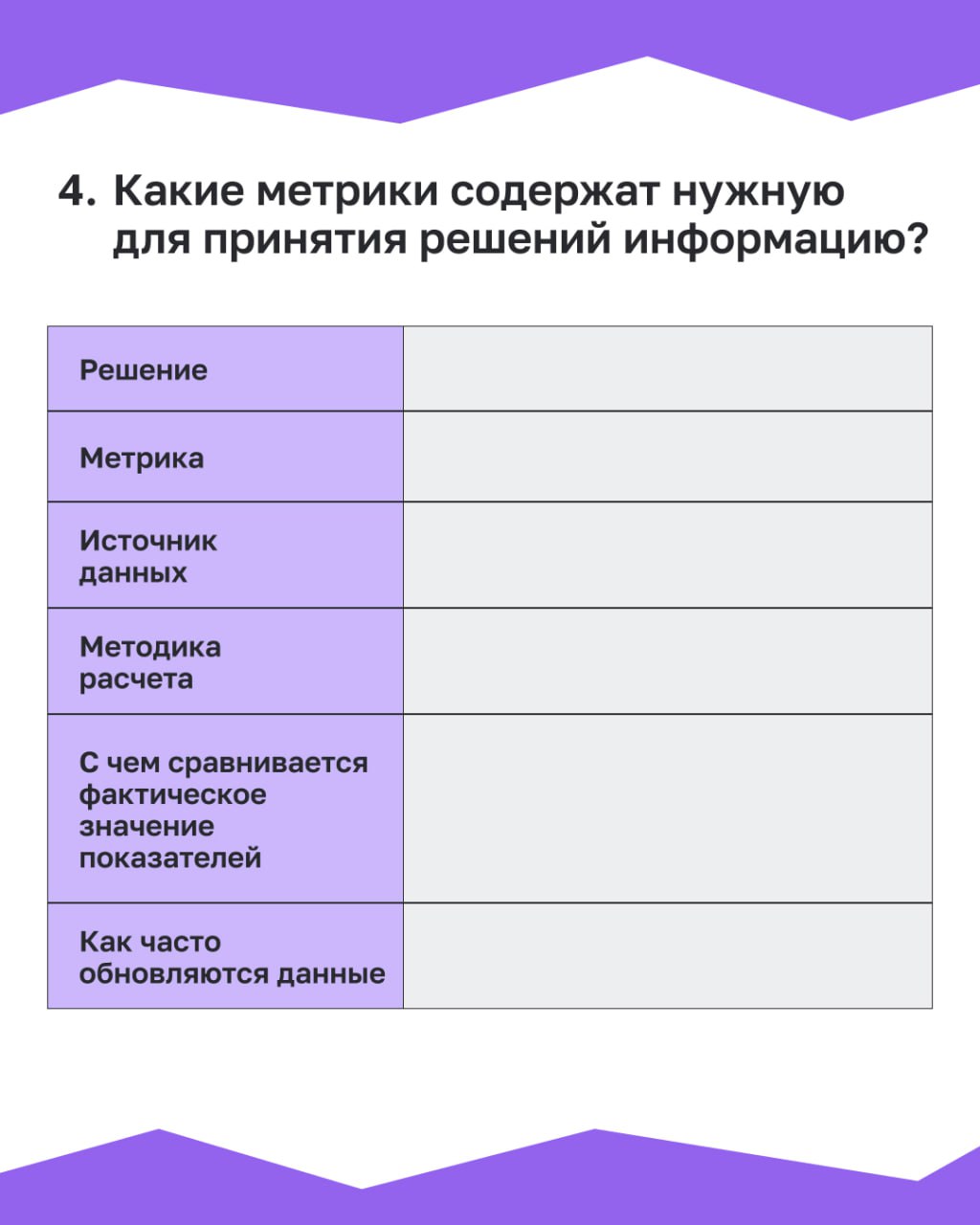 4. Какие метрики содержат нужную для принятия решений информацию?

| Решение | |
|---|---|
| Метрика | |
| Источник данных | |
| Методика расчета | |
| С чем сравнивается фактическое значение показателей | |
| Как часто обновляются данные | |